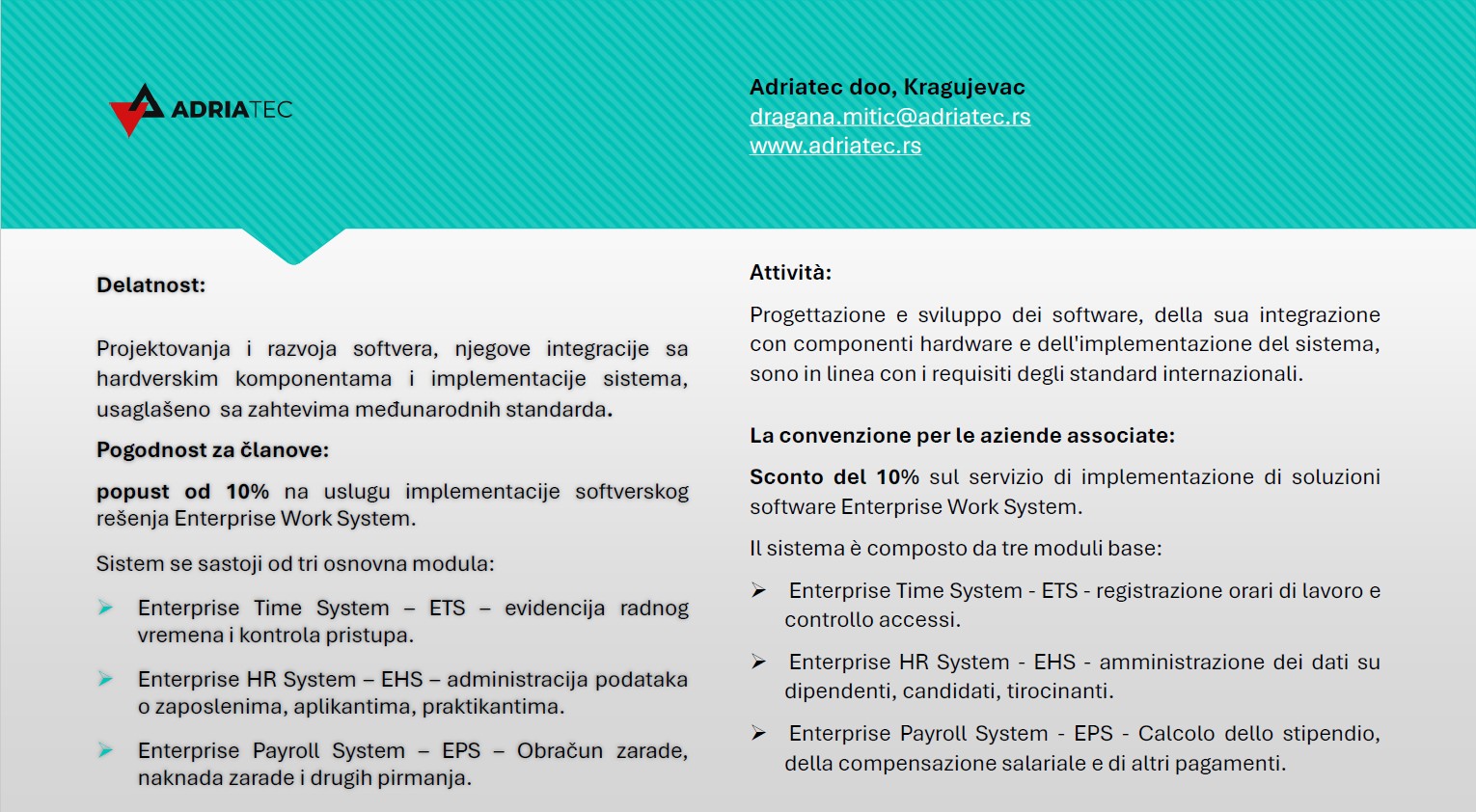 ADRIATEC

Adriatec doo, Kragujevac
dragana.mitic@adriatec.rs
www.adriatec.rs

Delatnost:

Projektovanja i razvoja softvera, njegove integracije sa hardverskim komponentama i implementacije sistema, usaglašeno sa zahtevima međunarodnih standarda.

Pogodnost za članove:

popust od 10% na uslugu implementacije softverskog rešenja Enterprise Work System.

Sistem se sastoji od tri osnovna modula:

➤ Enterprise Time System – ETS – evidencija radnog vremena i kontrola pristupa.

➤ Enterprise HR System – EHS – administracija podataka o zaposlenima, aplikantima, praktikantima.

➤ Enterprise Payroll System – EPS – Obračun zarade, naknada zarade i drugih pirmanja.

Attività:

Progettazione e sviluppo dei software, della sua integrazione con componenti hardware e dell'implementazione del sistema, sono in linea con i requisiti degli standard internazionali.

La convenzione per le aziende associate:

Sconto del 10% sul servizio di implementazione di soluzioni software Enterprise Work System.

Il sistema è composto da tre moduli base:

➤ Enterprise Time System - ETS - registrazione orari di lavoro e controllo accessi.

➤ Enterprise HR System - EHS - amministrazione dei dati su dipendenti, candidati, tirocinanti.

➤ Enterprise Payroll System - EPS - Calcolo dello stipendio, della compensazione salariale e di altri pagamenti.